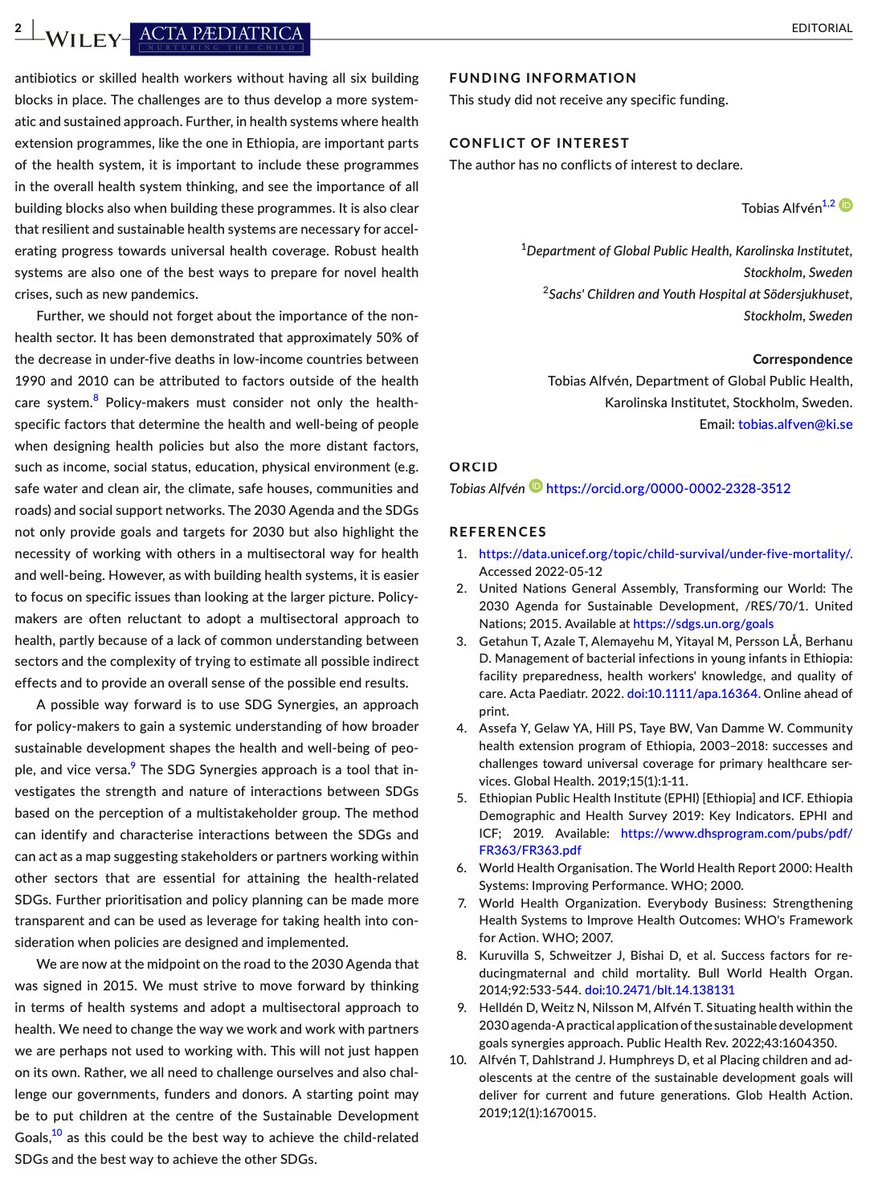 2 WILEY ACTA PÆDIATRICA NURTURING THE CHILD

EDITORIAL

antibiotics or skilled health workers without having all six building blocks in place. The challenges are to thus develop a more systematic and sustained approach. Further, in health systems where health extension programmes, like the one in Ethiopia, are important parts of the health system, it is important to include these programmes in the overall health system thinking, and see the importance of all building blocks also when building these programmes. It is also clear that resilient and sustainable health systems are necessary for accelerating progress towards universal health coverage. Robust health systems are also one of the best ways to prepare for novel health crises, such as new pandemics.

Further, we should not forget about the importance of the non-health sector. It has been demonstrated that approximately 50% of the decrease in under-five deaths in low-income countries between 1990 and 2010 can be attributed to factors outside of the health care system.$^{8}$ Policy-makers must consider not only the health-specific factors that determine the health and well-being of people when designing health policies but also the more distant factors, such as income, social status, education, physical environment (e.g. safe water and clean air, the climate, safe houses, communities and roads) and social support networks. The 2030 Agenda and the SDGs not only provide goals and targets for 2030 but also highlight the necessity of working with others in a multisectoral way for health and well-being. However, as with building health systems, it is easier to focus on specific issues than looking at the larger picture. Policy-makers are often reluctant to adopt a multisectoral approach to health, partly because of a lack of common understanding between sectors and the complexity of trying to estimate all possible indirect effects and to provide an overall sense of the possible end results.

A possible way forward is to use SDG Synergies, an approach for policy-makers to gain a systemic understanding of how broader sustainable development shapes the health and well-being of people, and vice versa.$^{9}$ The SDG Synergies approach is a tool that investigates the strength and nature of interactions between SDGs based on the perception of a multistakeholder group. The method can identify and characterise interactions between the SDGs and can act as a map suggesting stakeholders or partners working within other sectors that are essential for attaining the health-related SDGs. Further prioritisation and policy planning can be made more transparent and can be used as leverage for taking health into consideration when policies are designed and implemented.

We are now at the midpoint on the road to the 2030 Agenda that was signed in 2015. We must strive to move forward by thinking in terms of health systems and adopt a multisectoral approach to health. We need to change the way we work and work with partners we are perhaps not used to working with. This will not just happen on its own. Rather, we all need to challenge ourselves and also challenge our governments, funders and donors. A starting point may be to put children at the centre of the Sustainable Development Goals,$^{10}$ as this could be the best way to achieve the child-related SDGs and the best way to achieve the other SDGs.

FUNDING INFORMATION
This study did not receive any specific funding.

CONFLICT OF INTEREST
The author has no conflicts of interest to declare.

Tobias Alfvén$^{1,2}$

$^{1}$Department of Global Public Health, Karolinska Institutet, Stockholm, Sweden
$^{2}$Sachs' Children and Youth Hospital at Södersjukhuset, Stockholm, Sweden

Correspondence
Tobias Alfvén, Department of Global Public Health, Karolinska Institutet, Stockholm, Sweden.
Email: tobias.alfven@ki.se

ORCID
Tobias Alfvén https://orcid.org/0000-0002-2328-3512

REFERENCES
1. https://data.unicef.org/topic/child-survival/under-five-mortality/. Accessed 2022-05-12
2. United Nations General Assembly, Transforming our World: The 2030 Agenda for Sustainable Development, /RES/70/1. United Nations; 2015. Available at https://sdgs.un.org/goals
3. Getahun T, Azale T, Alemayehu M, Yitayal M, Persson LÅ, Berhanu D. Management of bacterial infections in young infants in Ethiopia: facility preparedness, health workers' knowledge, and quality of care. Acta Paediatr. 2022. doi:10.1111/apa.16364. Online ahead of print.
4. Assefa Y, Gelaw YA, Hill PS, Taye BW, Van Damme W. Community health extension program of Ethiopia, 2003–2018: successes and challenges toward universal coverage for primary healthcare services. Global Health. 2019;15(1):1-11.
5. Ethiopian Public Health Institute (EPHI) [Ethiopia] and ICF. Ethiopia Demographic and Health Survey 2019: Key Indicators. EPHI and ICF; 2019. Available: https://www.dhsprogram.com/pubs/pdf/FR363/FR363.pdf
6. World Health Organisation. The World Health Report 2000: Health Systems: Improving Performance. WHO; 2000.
7. World Health Organization. Everybody Business: Strengthening Health Systems to Improve Health Outcomes: WHO's Framework for Action. WHO; 2007.
8. Kuruvilla S, Schweitzer J, Bishai D, et al. Success factors for reducingmaternal and child mortality. Bull World Health Organ. 2014;92:533-544. doi:10.2471/blt.14.138131
9. Helldén D, Weitz N, Nilsson M, Alfvén T. Situating health within the 2030 agenda-A practical application of the sustainable development goals synergies approach. Public Health Rev. 2022;43:1604350.
10. Alfvén T, Dahlstrand J. Humphreys D, et al Placing children and adolescents at the centre of the sustainable development goals will deliver for current and future generations. Glob Health Action. 2019;12(1):1670015.